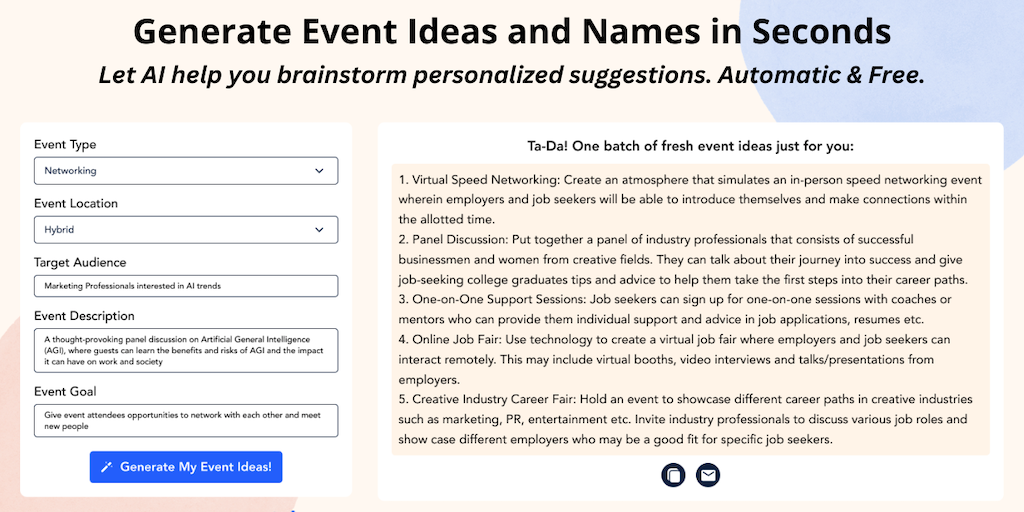 Generate Event Ideas and Names in Seconds

Let AI help you brainstorm personalized suggestions. Automatic & Free.

Event Type

Networking

Event Location

Hybrid

Target Audience

Marketing Professionals interested in AI trends

Event Description

A thought-provoking panel discussion on Artificial General Intelligence (AGI), where guests can learn the benefits and risks of AGI and the impact it can have on work and society

Event Goal

Give event attendees opportunities to network with each other and meet new people

Generate My Event Ideas!

Ta-Da! One batch of fresh event ideas just for you:

1. Virtual Speed Networking: Create an atmosphere that simulates an in-person speed networking event wherein employers and job seekers will be able to introduce themselves and make connections within the allotted time.
2. Panel Discussion: Put together a panel of industry professionals that consists of successful businessmen and women from creative fields. They can talk about their journey into success and give job-seeking college graduates tips and advice to help them take the first steps into their career paths.
3. One-on-One Support Sessions: Job seekers can sign up for one-on-one sessions with coaches or mentors who can provide them individual support and advice in job applications, resumes etc.
4. Online Job Fair: Use technology to create a virtual job fair where employers and job seekers can interact remotely. This may include virtual booths, video interviews and talks/presentations from employers.
5. Creative Industry Career Fair: Hold an event to showcase different career paths in creative industries such as marketing, PR, entertainment etc. Invite industry professionals to discuss various job roles and show case different employers who may be a good fit for specific job seekers.